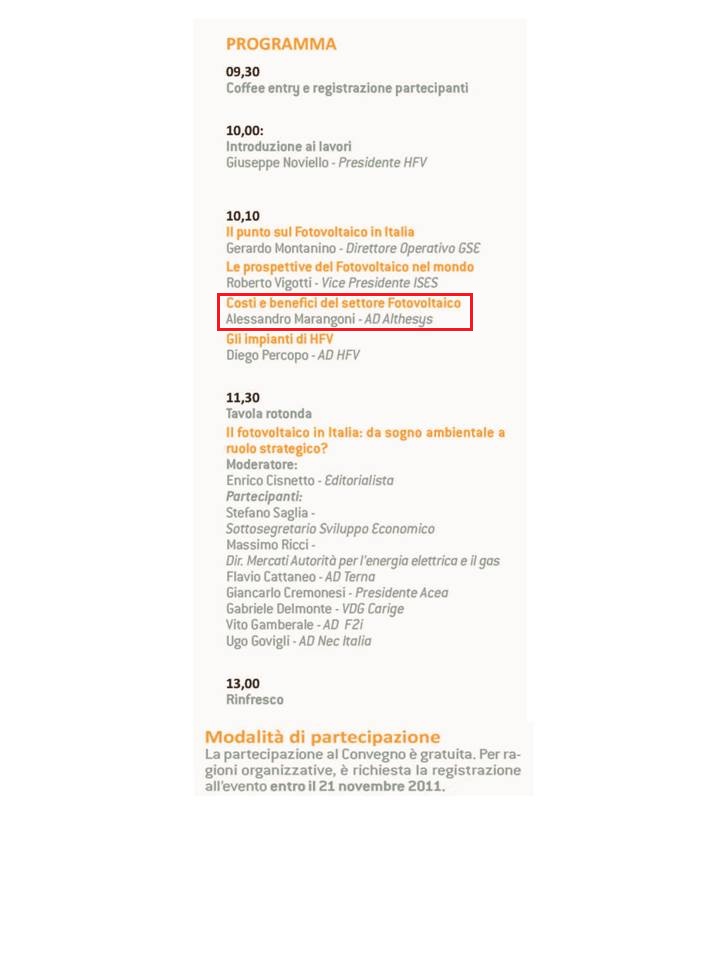 PROGRAMMA

09,30
Coffee entry e registrazione partecipanti

10,00:
Introduzione ai lavori
Giuseppe Noviello - Presidente HFV

10,10
Il punto sul Fotovoltaico in Italia
Gerardo Montanino - Direttore Operativo GSE
Le prospettive del Fotovoltaico nel mondo
Roberto Vigotti - Vice Presidente ISES
Costi e benefici del settore Fotovoltaico
Alessandro Marangoni - AD Althesys
Gli impianti di HFV
Diego Percopo - AD HFV

11,30
Tavola rotonda
Il fotovoltaico in Italia: da sogno ambientale a ruolo strategico?
Moderatore:
Enrico Cisnetto - Editorialista
Partecipanti:
Stefano Saglia -
Sottosegretario Sviluppo Economico
Massimo Ricci -
Dir. Mercati Autorità per l'energia elettrica e il gas
Flavio Cattaneo - AD Terna
Giancarlo Cremonesi - Presidente Acea
Gabriele Delmonte - VDG Carige
Vito Gamberale - AD F2i
Ugo Govigli - AD Nec Italia

13,00
Rinfresco

Modalità di partecipazione
La partecipazione al Convegno è gratuita. Per ragioni organizzative, è richiesta la registrazione all'evento entro il 21 novembre 2011.